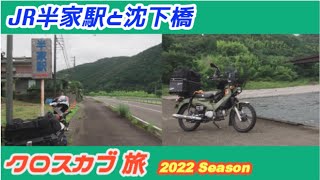 JR半家駅と沈下橋

半家駅

クロスカブ 旅 2022 Season